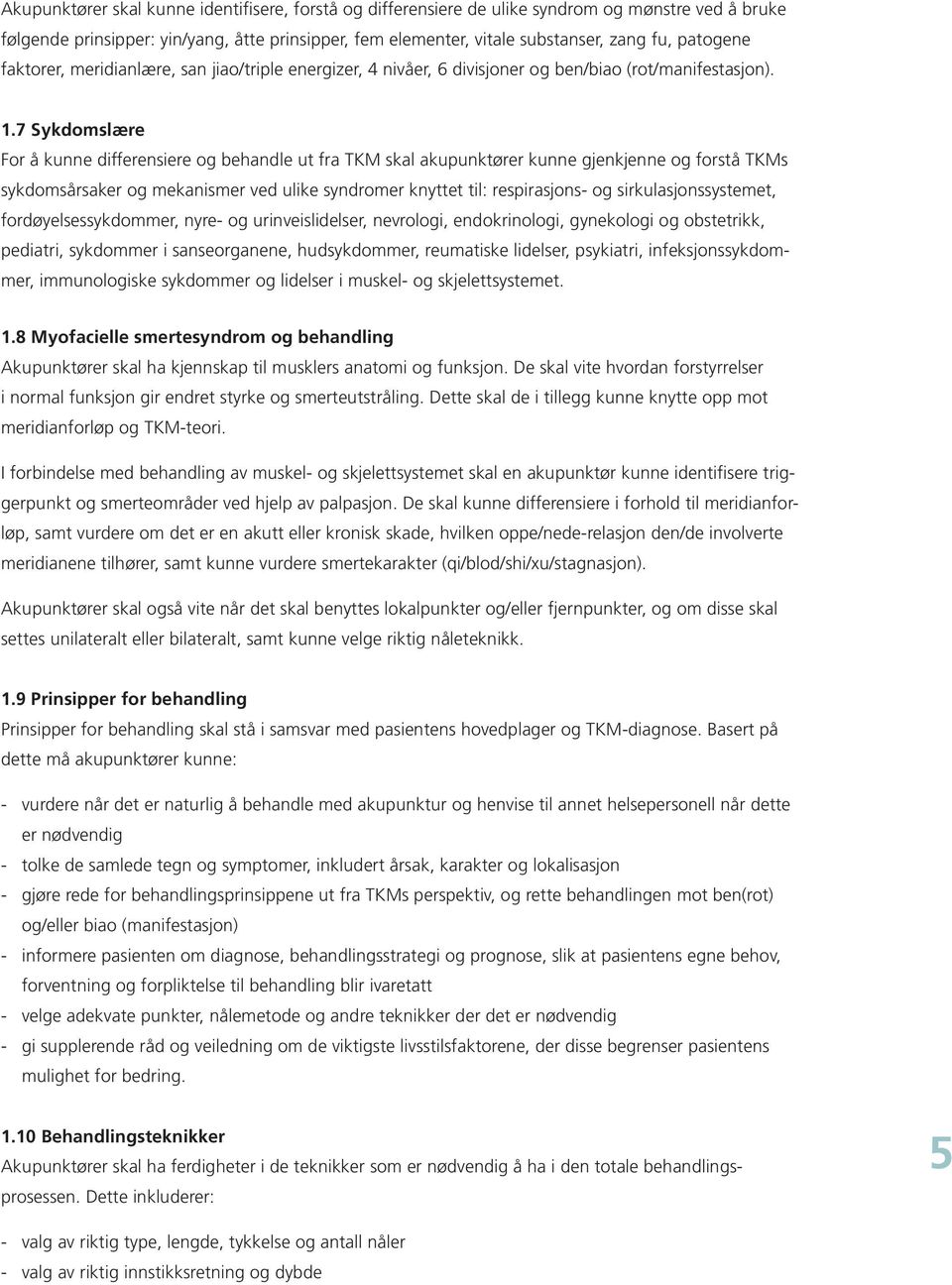 Akupunktører skal kunne identifisere, forstå og differensiere de ulike syndrom og mønstre ved å bruke følgende prinsipper: yin/yang, åtte prinsipper, fem elementer, vitale substanser, zang fu, patogene faktorer, meridianlære, san jiao/triple energizer, 4 nivåer, 6 divisjoner og ben/biao (rot/manifestasjon).

1.7 Sykdomslære
For å kunne differensiere og behandle ut fra TKM skal akupunktører kunne gjenkjenne og forstå TKMs sykdomsårsaker og mekanismer ved ulike syndromer knyttet til: respirasjons- og sirkulasjonssystemet, fordøyelsessykdommer, nyre- og urinveislidelser, nevrologi, endokrinologi, gynekologi og obstetrikk, pediatri, sykdommer i sanseorganene, hudsykdommer, reumatiske lidelser, psykiatri, infeksjonssykdommer, immunologiske sykdommer og lidelser i muskel- og skjelettsystemet.

1.8 Myofacielle smertesyndrom og behandling
Akupunktører skal ha kjennskap til musklers anatomi og funksjon. De skal vite hvordan forstyrrelser i normal funksjon gir endret styrke og smerteutstråling. Dette skal de i tillegg kunne knytte opp mot meridianforløp og TKM-teori.

I forbindelse med behandling av muskel- og skjelettsystemet skal en akupunktør kunne identifisere triggerpunkt og smerteområder ved hjelp av palpasjon. De skal kunne differensiere i forhold til meridianforløp, samt vurdere om det er en akutt eller kronisk skade, hvilken oppe/nede-relasjon den/de involverte meridianene tilhører, samt kunne vurdere smertekarakter (qi/blod/shi/xu/stagnasjon).

Akupunktører skal også vite når det skal benyttes lokalpunkter og/eller fjernpunkter, og om disse skal settes unilateralt eller bilateralt, samt kunne velge riktig nåleteknikk.

1.9 Prinsipper for behandling
Prinsipper for behandling skal stå i samsvar med pasientens hovedplager og TKM-diagnose. Basert på dette må akupunktører kunne:

- vurdere når det er naturlig å behandle med akupunktur og henvise til annet helsepersonell når dette er nødvendig
- tolke de samlede tegn og symptomer, inkludert årsak, karakter og lokalisasjon
- gjøre rede for behandlingsprinsippene ut fra TKMs perspektiv, og rette behandlingen mot ben(rot) og/eller biao (manifestasjon)
- informere pasienten om diagnose, behandlingsstrategi og prognose, slik at pasientens egne behov, forventning og forpliktelse til behandling blir ivaretatt
- velge adekvate punkter, nålemetode og andre teknikker der det er nødvendig
- gi supplerende råd og veiledning om de viktigste livsstilsfaktorene, der disse begrenser pasientens mulighet for bedring.

1.10 Behandlingsteknikker
Akupunktører skal ha ferdigheter i de teknikker som er nødvendig å ha i den totale behandlingsprosessen. Dette inkluderer:

5

- valg av riktig type, lengde, tykkelse og antall nåler
- valg av riktig innstikksretning og dybde